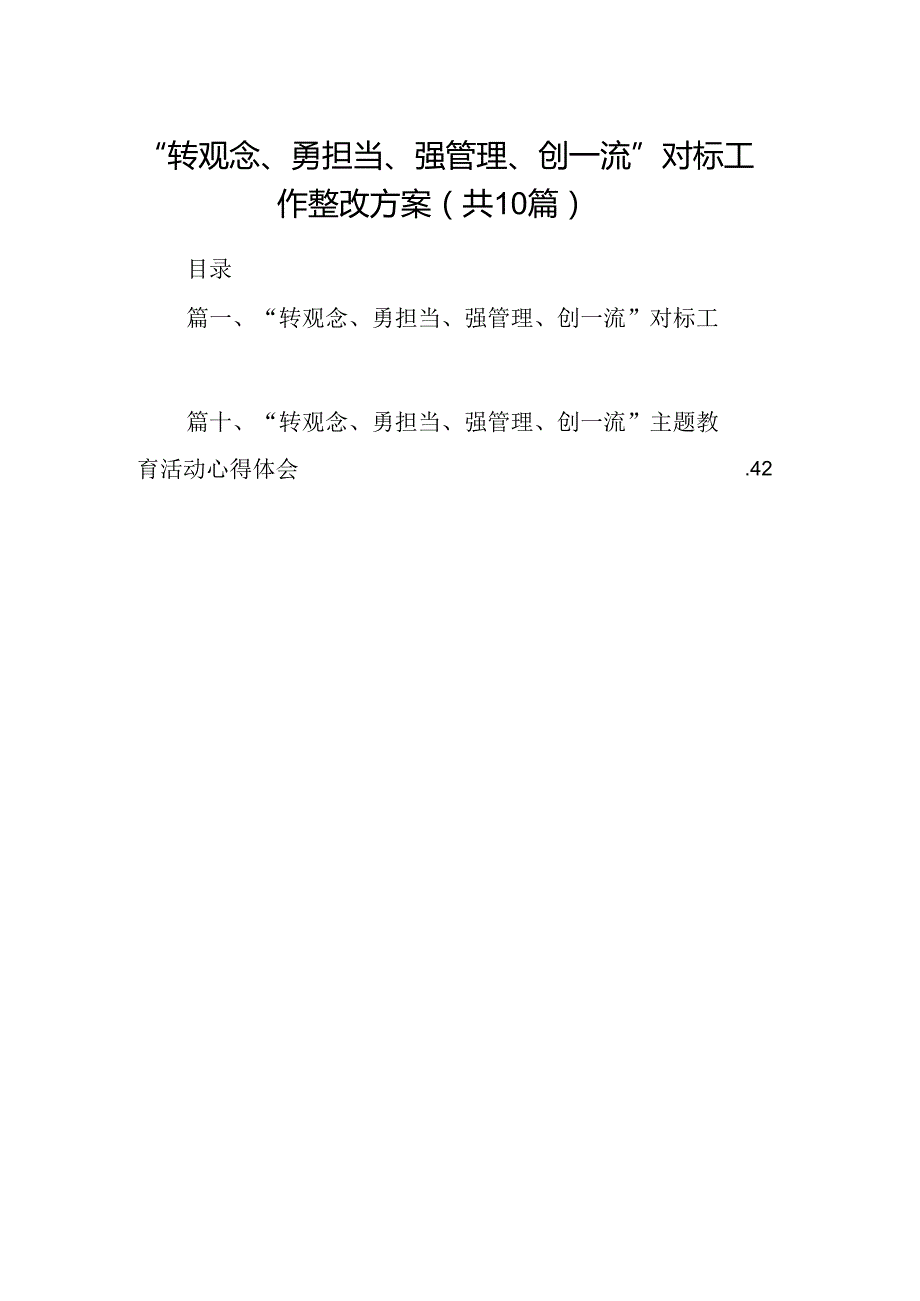 “转观念、勇担当、强管理、创一流”对标工作整改方案（共10篇）

目录

篇一、“转观念、勇担当、强管理、创一流”对标工

篇十、“转观念、勇担当、强管理、创一流”主题教育活动心得体会 .42